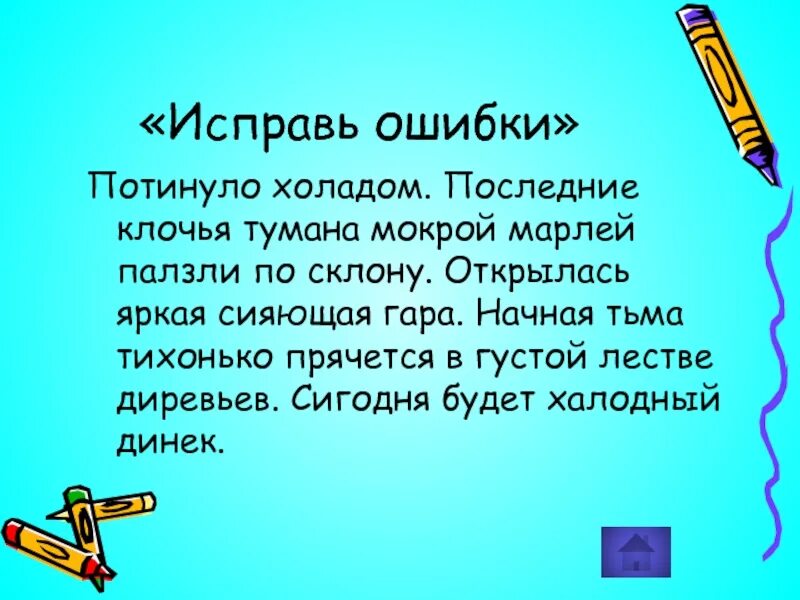 «Исправь ошибки»

Потинуло холадом. Последние клочья тумана мокрой марлей палзли по склону. Открылась яркая сияющая гара. Начная тьма тихонько прячется в густой лестве диревьев. Сигодня будет халодный динек.